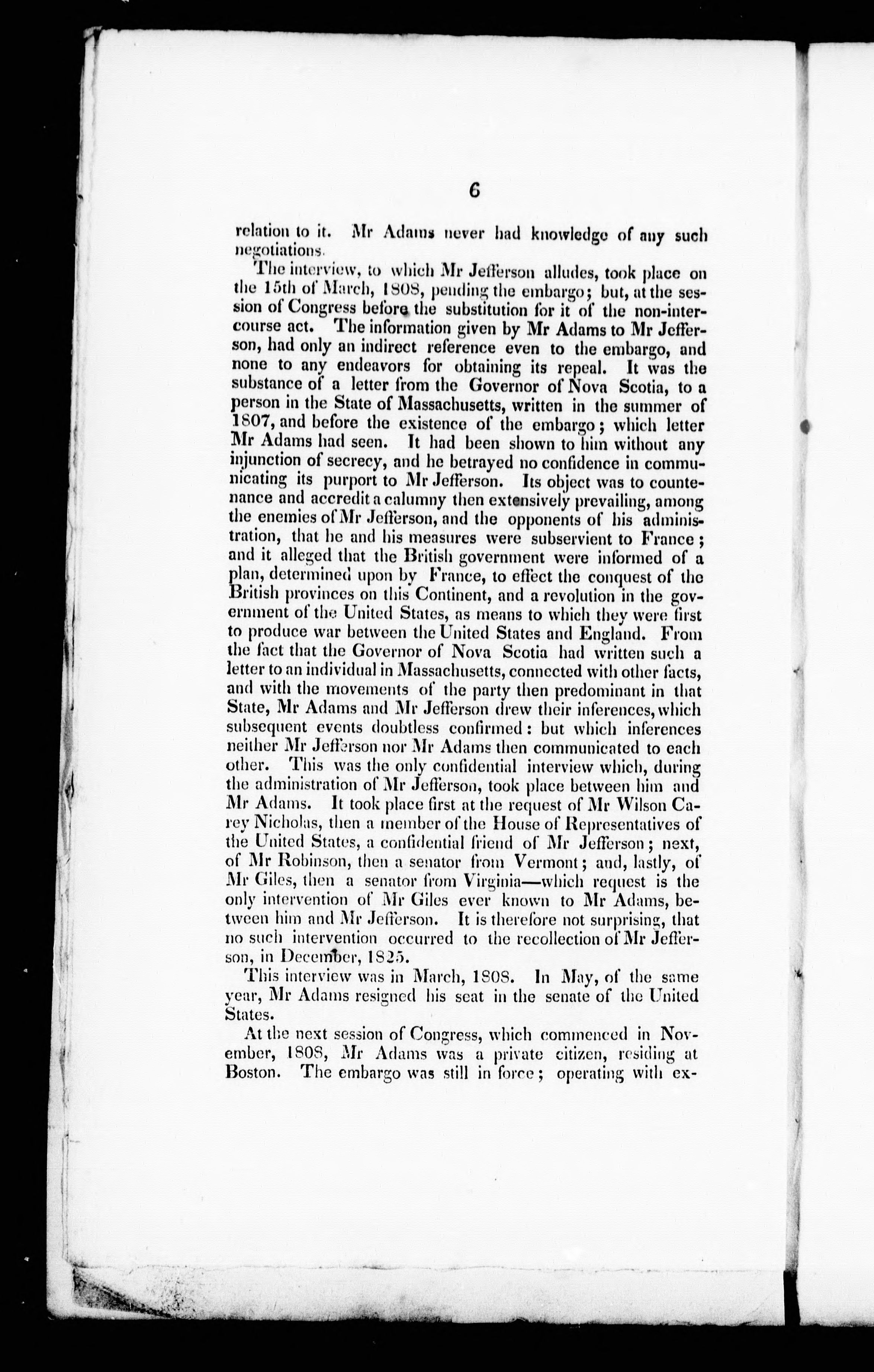 6

relation to it. Mr Adams never had knowledge of any such negotiations.

The interview, to which Mr Jefferson alludes, took place on the 15th of March, 1808, pending the embargo; but, at the session of Congress before the substitution for it of the non-intercourse act. The information given by Mr Adams to Mr Jefferson, had only an indirect reference even to the embargo, and none to any endeavors for obtaining its repeal. It was the substance of a letter from the Governor of Nova Scotia, to a person in the State of Massachusetts, written in the summer of 1807, and before the existence of the embargo; which letter Mr Adams had seen. It had been shown to him without any injunction of secrecy, and he betrayed no confidence in communicating its purport to Mr Jefferson. Its object was to countenance and accredit a calumny then extensively prevailing, among the enemies of Mr Jefferson, and the opponents of his administration, that he and his measures were subservient to France; and it alleged that the British government were informed of a plan, determined upon by France, to effect the conquest of the British provinces on this Continent, and a revolution in the government of the United States, as means to which they were first to produce war between the United States and England. From the fact that the Governor of Nova Scotia had written such a letter to an individual in Massachusetts, connected with other facts, and with the movements of the party then predominant in that State, Mr Adams and Mr Jefferson drew their inferences, which subsequent events doubtless confirmed: but which inferences neither Mr Jefferson nor Mr Adams then communicated to each other. This was the only confidential interview which, during the administration of Mr Jefferson, took place between him and Mr Adams. It took place first at the request of Mr Wilson Carey Nicholas, then a member of the House of Representatives of the United States, a confidential friend of Mr Jefferson; next, of Mr Robinson, then a senator from Vermont; and, lastly, of Mr Giles, then a senator from Virginia—which request is the only intervention of Mr Giles ever known to Mr Adams, between him and Mr Jefferson. It is therefore not surprising, that no such intervention occurred to the recollection of Mr Jefferson, in December, 1825.

This interview was in March, 1808. In May, of the same year, Mr Adams resigned his seat in the senate of the United States.

At the next session of Congress, which commenced in November, 1808, Mr Adams was a private citizen, residing at Boston. The embargo was still in force; operating with ex-